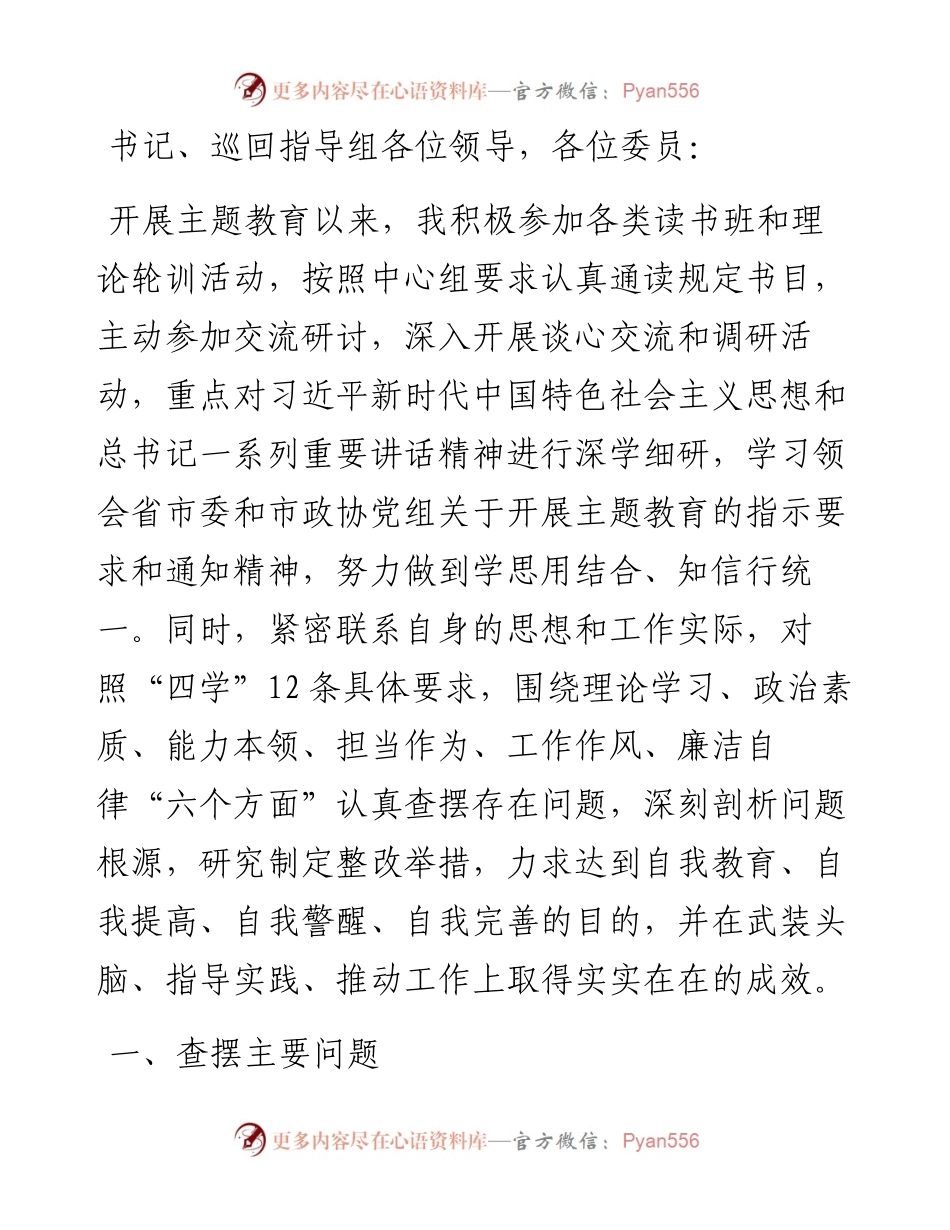 更多内容尽在心语资料库—官方微信：Pyan556

书记、巡回指导组各位领导，各位委员：

开展主题教育以来，我积极参加各类读书班和理论轮训活动，按照中心组要求认真通读规定书目，主动参加交流研讨，深入开展谈心交流和调研活动，重点对习近平新时代中国特色社会主义思想和总书记一系列重要讲话精神进行深学细研，学习领会省市委和市政协党组关于开展主题教育的指示要求和通知精神，努力做到学思用结合、知信行统一。同时，紧密联系自身的思想和工作实际，对照“四学”12条具体要求，围绕理论学习、政治素质、能力本领、担当作为、工作作风、廉洁自律“六个方面”认真查摆存在问题，深刻剖析问题根源，研究制定整改举措，力求达到自我教育、自我提高、自我警醒、自我完善的目的，并在武装头脑、指导实践、推动工作上取得实实在在的成效。

一、查摆主要问题

更多内容尽在心语资料库—官方微信：Pyan556